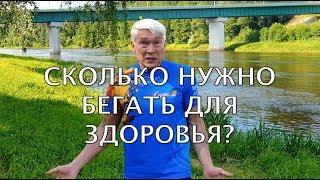 СКОЛЬКО НУЖНО БЕГАТЬ ДЛЯ ЗДОРОВЬЯ?